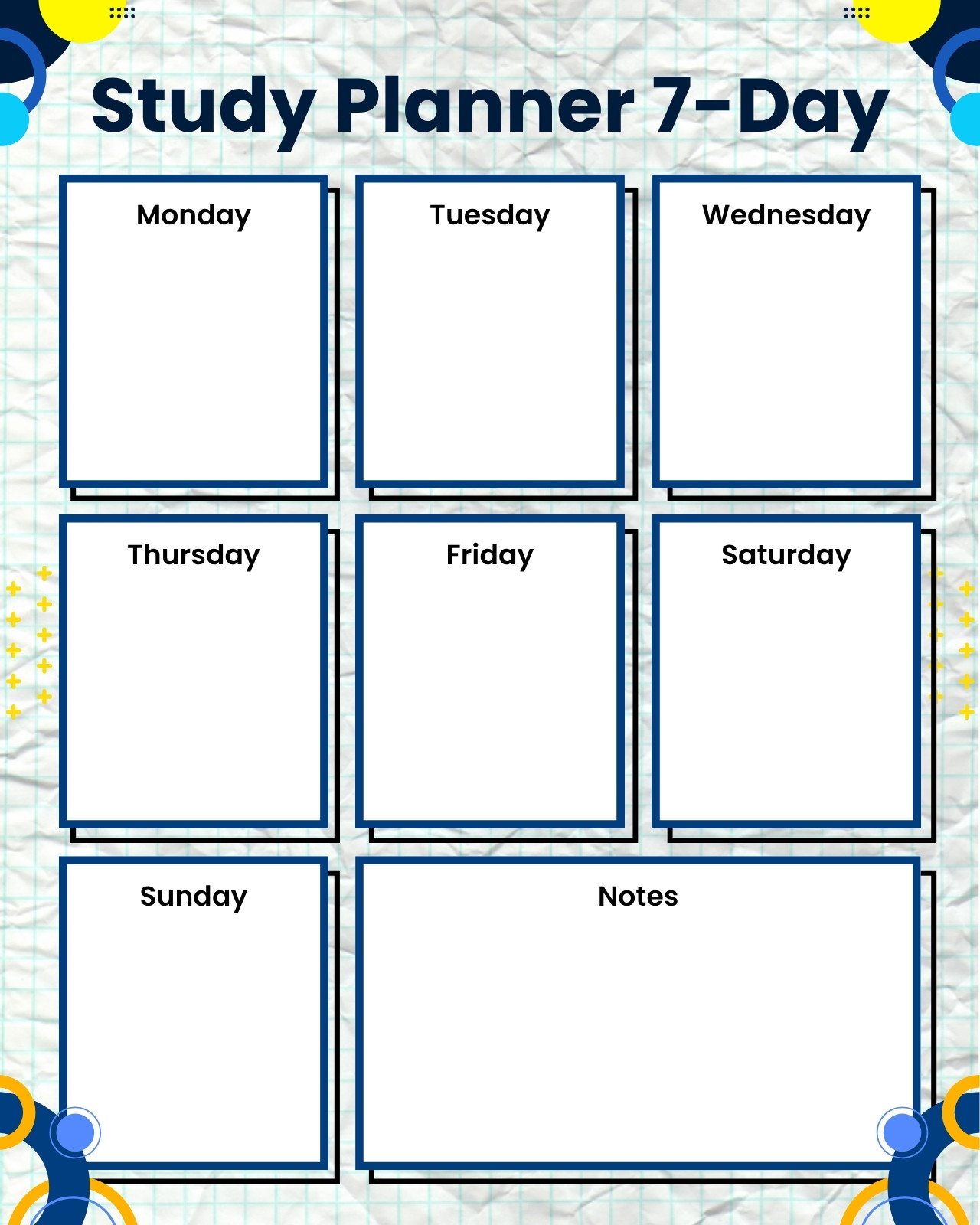 Study Planner 7-Day

Monday

Tuesday

Wednesday

Thursday

Friday

Saturday

Sunday

Notes